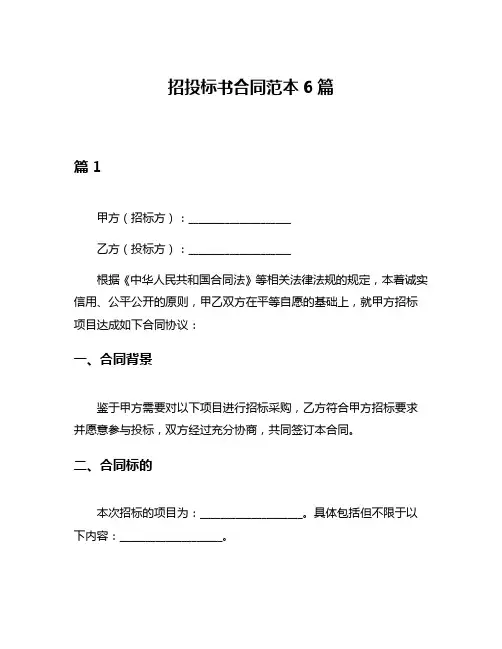 招投标书合同范本 6 篇

篇 1

甲方（招标方）：__________________

乙方（投标方）：__________________

根据《中华人民共和国合同法》等相关法律法规的规定，本着诚实信用、公平公开的原则，甲乙双方在平等自愿的基础上，就甲方招标项目达成如下合同协议：

一、合同背景

鉴于甲方需要对以下项目进行招标采购，乙方符合甲方招标要求并愿意参与投标，双方经过充分协商，共同签订本合同。

二、合同标的

本次招标的项目为：__________________。具体包括但不限于以下内容：__________________。